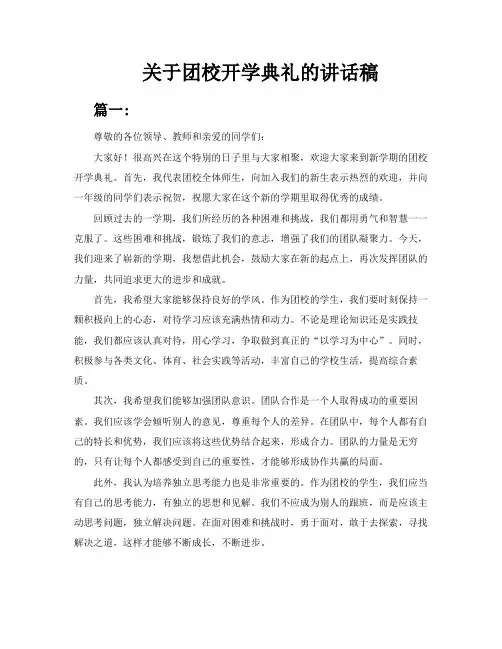 关于团校开学典礼的讲话稿

篇一：

尊敬的各位领导、教师和亲爱的同学们：

大家好！很高兴在这个特别的日子里与大家相聚，欢迎大家来到新学期的团校开学典礼。首先，我代表团校全体师生，向加入我们的新生表示热烈的欢迎，并向一年级的同学们表示祝贺，祝愿大家在这个新的学期里取得优秀的成绩。

回顾过去的一学期，我们所经历的各种困难和挑战，我们都用勇气和智慧一一克服了。这些困难和挑战，锻炼了我们的意志，增强了我们的团队凝聚力。今天，我们迎来了崭新的学期，我想借此机会，鼓励大家在新的起点上，再次发挥团队的力量，共同追求更大的进步和成就。

首先，我希望大家能够保持良好的学风。作为团校的学生，我们要时刻保持一颗积极向上的心态，对待学习应该充满热情和动力。不论是理论知识还是实践技能，我们都应该认真对待，用心学习，争取做到真正的“以学习为中心”。同时，积极参与各类文化、体育、社会实践等活动，丰富自己的学校生活，提高综合素质。

其次，我希望我们能够加强团队意识。团队合作是一个人取得成功的重要因素。我们应该学会倾听别人的意见，尊重每个人的差异。在团队中，每个人都有自己的特长和优势，我们应该将这些优势结合起来，形成合力。团队的力量是无穷的，只有让每个人都感受到自己的重要性，才能够形成协作共赢的局面。

此外，我认为培养独立思考能力也是非常重要的。作为团校的学生，我们应当有自己的思考能力，有独立的思想和见解。我们不应成为别人的跟班，而是应该主动思考问题，独立解决问题。在面对困难和挑战时，勇于面对，敢于去探索，寻找解决之道，这样才能够不断成长，不断进步。